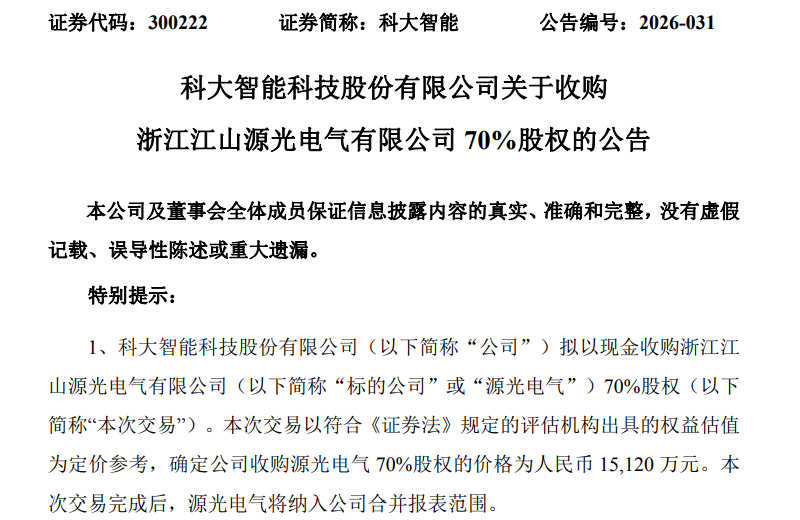 证券代码：300222 证券简称：科大智能 公告编号：2026-031

科大智能科技股份有限公司关于收购

浙江江山源光电气有限公司70%股权的公告

本公司及董事会全体成员保证信息披露内容的真实、准确和完整，没有虚假记载、误导性陈述或重大遗漏。

特别提示：

1、科大智能科技股份有限公司（以下简称“公司”）拟以现金收购浙江江山源光电气有限公司（以下简称“标的公司”或“源光电气”）70%股权（以下简称“本次交易”）。本次交易以符合《证券法》规定的评估机构出具的权益估值为定价参考，确定公司收购源光电气70%股权的价格为人民币15,120万元。本次交易完成后，源光电气将纳入公司合并报表范围。